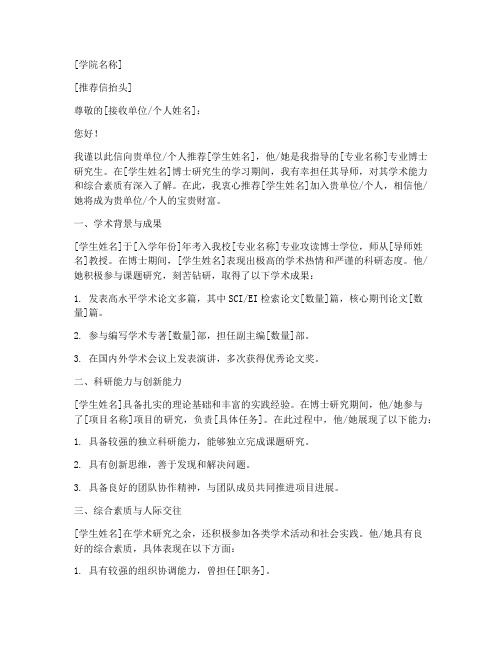 [学院名称]

[推荐信抬头]

尊敬的[接收单位/个人姓名]：

您好！

我谨以此信向贵单位/个人推荐[学生姓名]，他/她是我指导的[专业名称]专业博士研究生。在[学生姓名]博士研究生的学习期间，我有幸担任其导师，对其学术能力和综合素质有深入了解。在此，我衷心推荐[学生姓名]加入贵单位/个人，相信他/她将成为贵单位/个人的宝贵财富。

一、学术背景与成果

[学生姓名]于[入学年份]年考入我校[专业名称]专业攻读博士学位，师从[导师姓名]教授。在博士期间，[学生姓名]表现出极高的学术热情和严谨的科研态度。他/她积极参与课题研究，刻苦钻研，取得了以下学术成果：

1. 发表高水平学术论文多篇，其中SCI/EI检索论文[数量]篇，核心期刊论文[数量]篇。

2. 参与编写学术专著[数量]部，担任副主编[数量]部。

3. 在国内外学术会议上发表演讲，多次获得优秀论文奖。

二、科研能力与创新能力

[学生姓名]具备扎实的理论基础和丰富的实践经验。在博士研究期间，他/她参与了[项目名称]项目的研究，负责[具体任务]。在此过程中，他/她展现了以下能力：

1. 具备较强的独立科研能力，能够独立完成课题研究。

2. 具有创新思维，善于发现和解决问题。

3. 具备良好的团队协作精神，与团队成员共同推进项目进展。

三、综合素质与人际交往

[学生姓名]在学术研究之余，还积极参加各类学术活动和社会实践。他/她具有良好的综合素质，具体表现在以下方面：

1. 具有较强的组织协调能力，曾担任[职务]。